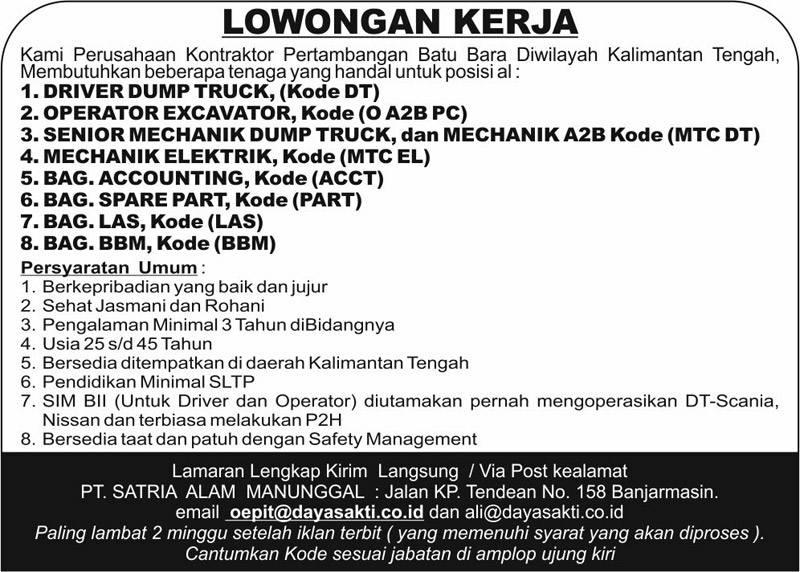 LOWONGAN KERJA

Kami Perusahaan Kontraktor Pertambangan Batu Bara Diwilayah Kalimantan Tengah, Membutuhkan beberapa tenaga yang handal untuk posisi al :

1. DRIVER DUMP TRUCK, (Kode DT)
2. OPERATOR EXCAVATOR, Kode (O A2B PC)
3. SENIOR MECHANIK DUMP TRUCK, dan MECHANIK A2B Kode (MTC DT)
4. MECHANIK ELEKTRIK, Kode (MTC EL)
5. BAG. ACCOUNTING, Kode (ACCT)
6. BAG. SPARE PART, Kode (PART)
7. BAG. LAS, Kode (LAS)
8. BAG. BBM, Kode (BBM)

Persyaratan Umum :
1. Berkepribadian yang baik dan jujur
2. Sehat Jasmani dan Rohani
3. Pengalaman Minimal 3 Tahun diBidangnya
4. Usia 25 s/d 45 Tahun
5. Bersedia ditempatkan di daerah Kalimantan Tengah
6. Pendidikan Minimal SLTP
7. SIM BII (Untuk Driver dan Operator) diutamakan pernah mengoperasikan DT-Scania, Nissan dan terbiasa melakukan P2H
8. Bersedia taat dan patuh dengan Safety Management

Lamaran Lengkap Kirim Langsung / Via Post kealamat
PT. SATRIA ALAM MANUNGGAL : Jalan KP. Tendean No. 158 Banjarmasin.
email oepit@dayasakti.co.id dan ali@dayasakti.co.id
Paling lambat 2 minggu setelah iklan terbit ( yang memenuhi syarat yang akan diproses ).
Cantumkan Kode sesuai jabatan di amplop ujung kiri